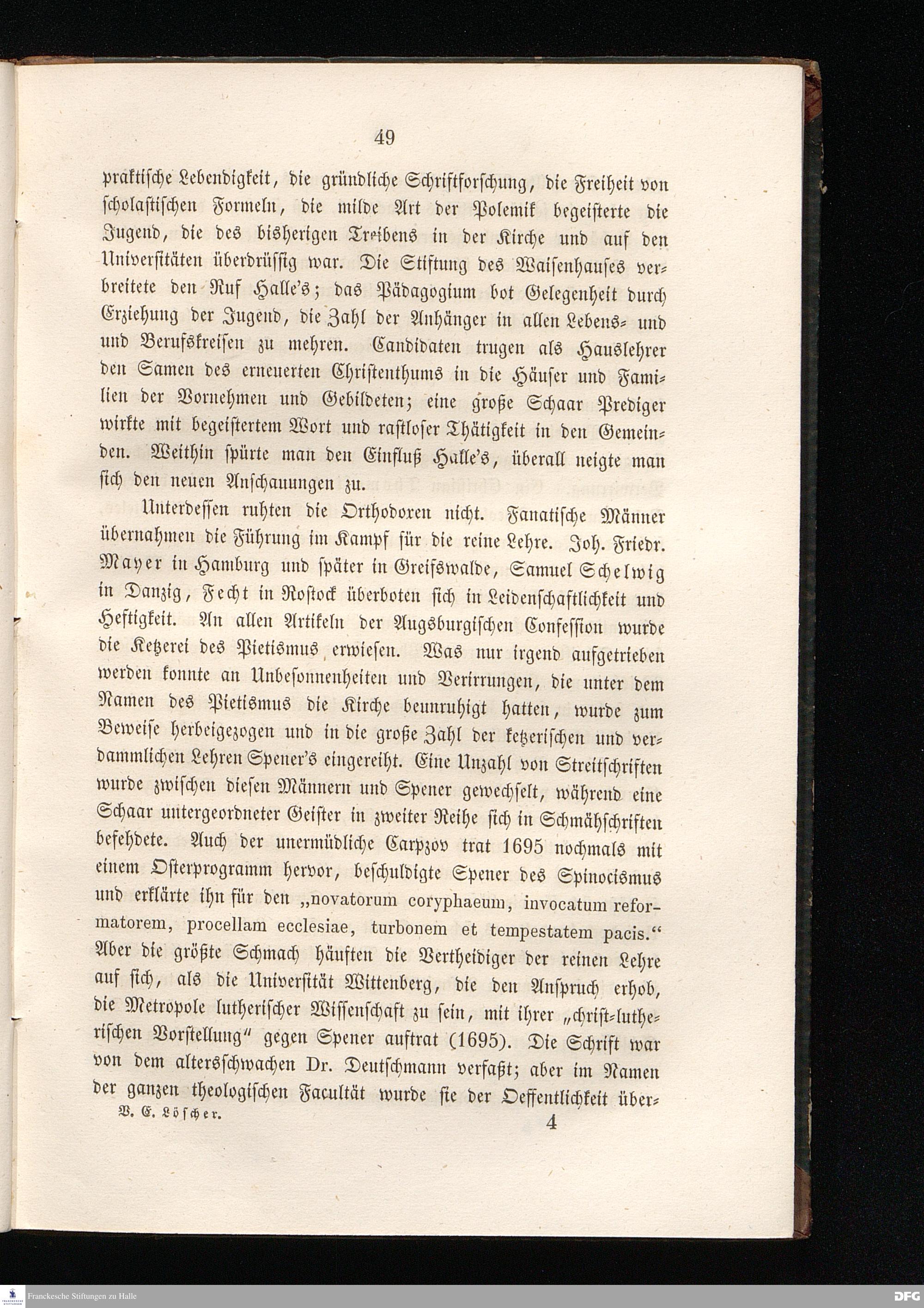 49

praktische Lebendigkeit, die gründliche Schriftforschung, die Freiheit von scholastischen Formeln, die milde Art der Polemik begeisterte die Jugend, die des bisherigen Treibens in der Kirche und auf den Universitäten überdrüssig war. Die Stiftung des Waisenhauses verbreitete den Ruf Halle's; das Pädagogium bot Gelegenheit durch Erziehung der Jugend, die Zahl der Anhänger in allen Lebens- und und Berufskreisen zu mehren. Candidaten trugen als Hauslehrer den Samen des erneuerten Christenthums in die Häuser und Familien der Vornehmen und Gebildeten; eine große Schaar Prediger wirkte mit begeistertem Wort und rastloser Thätigkeit in den Gemeinden. Weithin spürte man den Einfluß Halle's, überall neigte man sich den neuen Anschauungen zu.

Unterdessen ruhten die Orthodoxen nicht. Fanatische Männer übernahmen die Führung im Kampf für die reine Lehre. Joh. Friedr. Mayer in Hamburg und später in Greifswalde, Samuel Schelwig in Danzig, Fecht in Rostock überboten sich in Leidenschaftlichkeit und Heftigkeit. An allen Artikeln der Augsburgischen Confession wurde die Ketzerei des Pietismus erwiesen. Was nur irgend aufgetrieben werden konnte an Unbesonnenheiten und Verirrungen, die unter dem Namen des Pietismus die Kirche beunruhigt hatten, wurde zum Beweise herbeigezogen und in die große Zahl der ketzerischen und verdammlichen Lehren Spener's eingereiht. Eine Unzahl von Streitschriften wurde zwischen diesen Männern und Spener gewechselt, während eine Schaar untergeordneter Geister in zweiter Reihe sich in Schmähschriften befehdete. Auch der unermüdliche Carpzov trat 1695 nochmals mit einem Osterprogramm hervor, beschuldigte Spener des Spinocismus und erklärte ihn für den „novatorum coryphaeum, invocatum reformatorem, procellam ecclesiae, turbonem et tempestatem pacis.“ Aber die größte Schmach häuften die Vertheidiger der reinen Lehre auf sich, als die Universität Wittenberg, die den Anspruch erhob, die Metropole lutherischer Wissenschaft zu sein, mit ihrer „christ-lutherischen Vorstellung“ gegen Spener auftrat (1695). Die Schrift war von dem altersschwachen Dr. Deutschmann verfaßt; aber im Namen der ganzen theologischen Facultät wurde sie der Oeffentlichkeit über-

V. E. Löscher. 4

Franckesche Stiftungen zu Halle

DFG